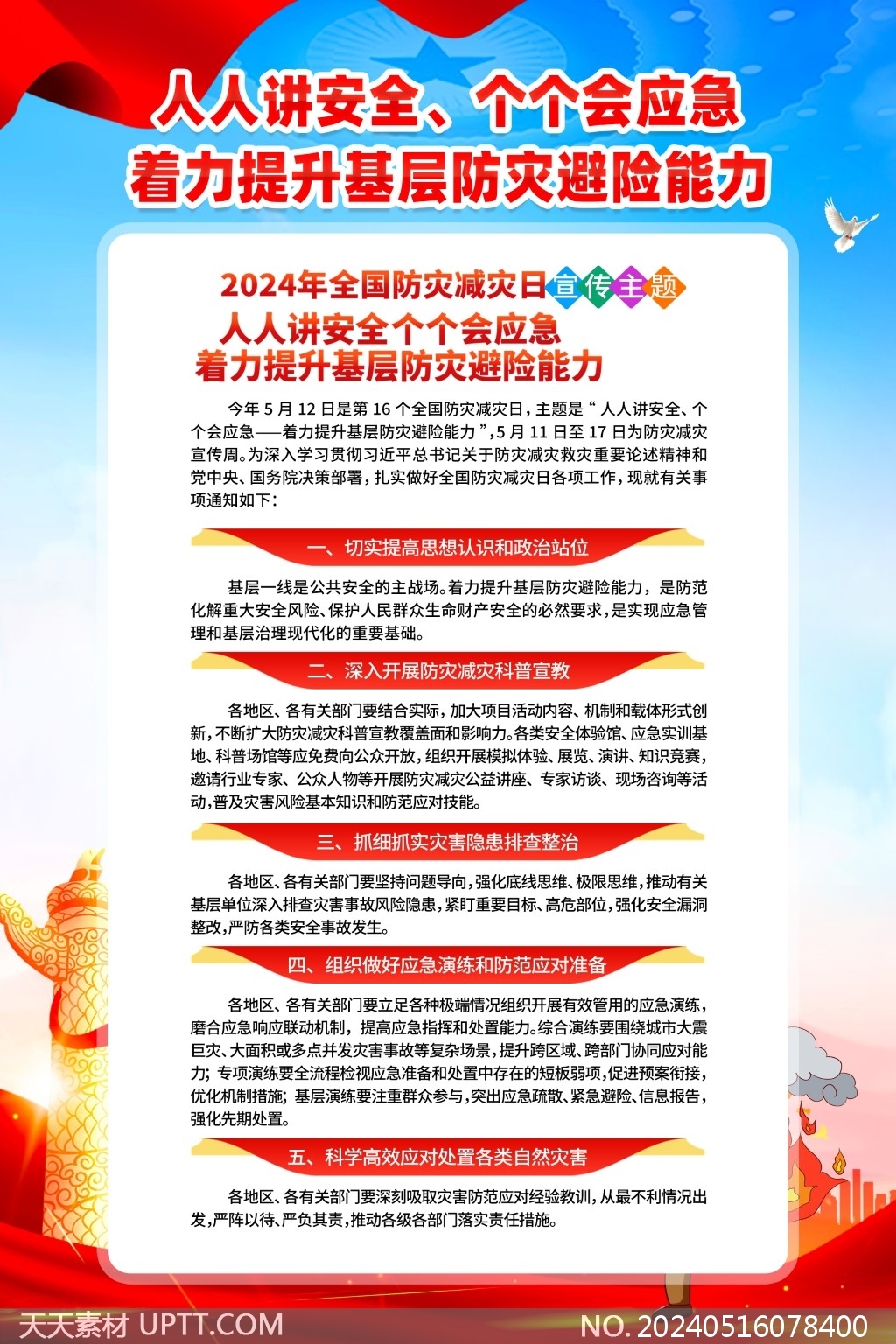 人人讲安全、个个会应急
着力提升基层防灾避险能力

2024年全国防灾减灾日宣传主题
人人讲安全个个会应急
着力提升基层防灾避险能力

今年 5 月 12 日是第 16 个全国防灾减灾日，主题是“人人讲安全、个个会应急——着力提升基层防灾避险能力”，5 月 11 日至 17 日为防灾减灾宣传周。为深入学习贯彻习近平总书记关于防灾减灾救灾重要论述精神和党中央、国务院决策部署，扎实做好全国防灾减灾日各项工作，现就有关事项通知如下：

一、切实提高思想认识和政治站位

基层一线是公共安全的主战场。着力提升基层防灾避险能力，是防范化解重大安全风险、保护人民群众生命财产安全的必然要求，是实现应急管理和基层治理现代化的重要基础。

二、深入开展防灾减灾科普宣教

各地区、各有关部门要结合实际，加大项目活动内容、机制和载体形式创新，不断扩大防灾减灾科普宣教覆盖面和影响力。各类安全体验馆、应急实训基地、科普场馆等应免费向公众开放，组织开展模拟体验、展览、演讲、知识竞赛，邀请行业专家、公众人物等开展防灾减灾公益讲座、专家访谈、现场咨询等活动，普及灾害风险基本知识和防范应对技能。

三、抓细抓实灾害隐患排查整治

各地区、各有关部门要坚持问题导向，强化底线思维、极限思维，推动有关基层单位深入排查灾害事故风险隐患，紧盯重要目标、高危部位，强化安全漏洞整改，严防各类安全事故发生。

四、组织做好应急演练和防范应对准备

各地区、各有关部门要立足各种极端情况组织开展有效管用的应急演练，磨合应急响应联动机制，提高应急指挥和处置能力。综合演练要围绕城市大震巨灾、大面积或多点并发灾害事故等复杂场景，提升跨区域、跨部门协同应对能力；专项演练要全流程检视应急准备和处置中存在的短板弱项，促进预案衔接，优化机制措施；基层演练要注重群众参与，突出应急疏散、紧急避险、信息报告，强化先期处置。

五、科学高效应对处置各类自然灾害

各地区、各有关部门要深刻吸取灾害防范应对经验教训，从最不利情况出发，严阵以待、严负其责，推动各级各部门落实责任措施。

天天素材 UPTT.COM
NO. 20240516078400